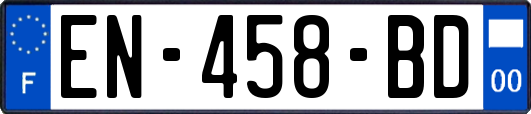 F
EN-458-BD
00